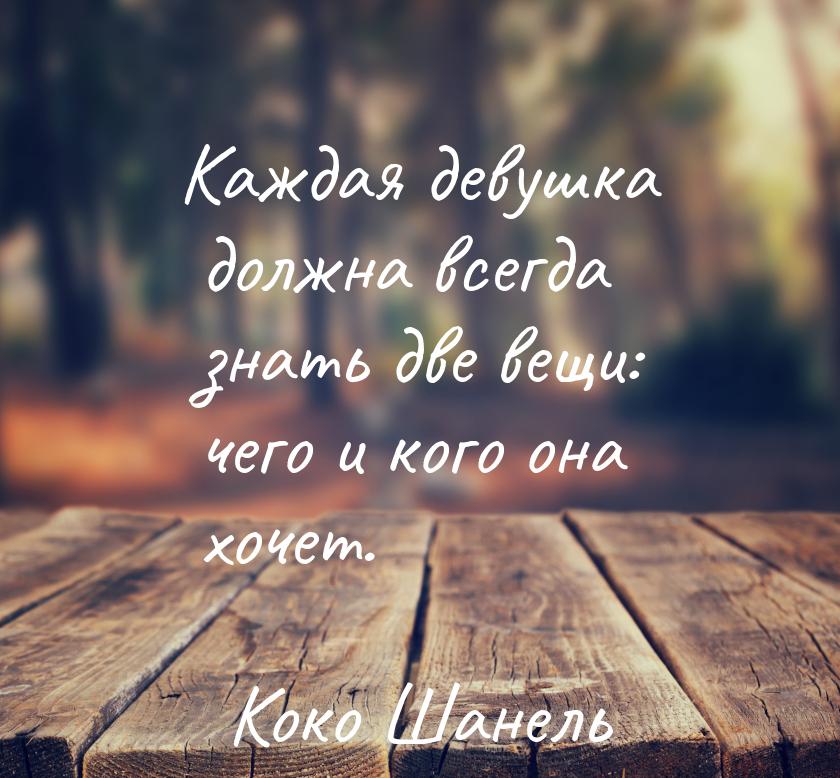 Каждая девушка должна всегда знать две вещи: чего и кого она хочет.

Коко Шанель